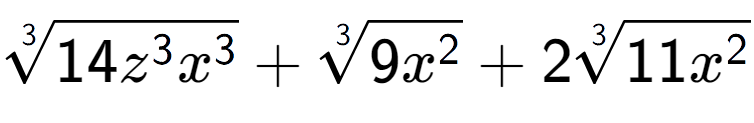 $\sqrt[3]{14z^3x^3} + \sqrt[3]{9x^2} + 2\sqrt[3]{11x^2}$